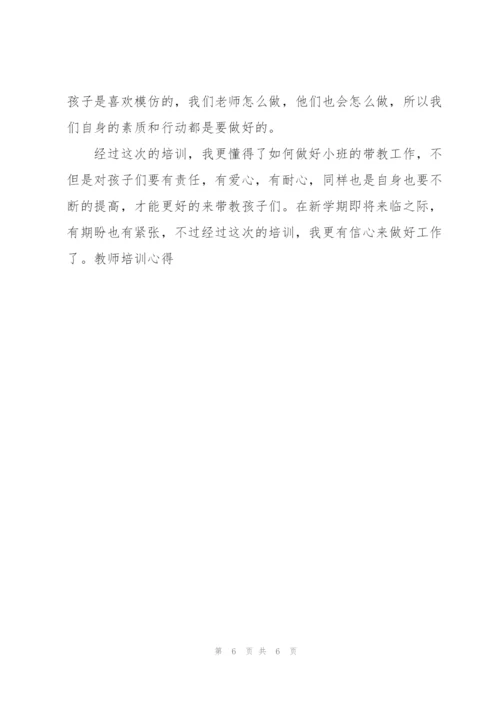 孩子是喜欢模仿的，我们老师怎么做，他们也会怎么做，所以我们自身的素质和行动都是要做好的。

经过这次的培训，我更懂得了如何做好小班的带教工作，不但是对孩子们要有责任，有爱心，有耐心，同样也是自身也要不断的提高，才能更好的来带教孩子们。在新学期即将来临之际，有期盼也有紧张，不过经过这次的培训，我更有信心来做好工作了。教师培训心得

第 6 页 共 6 页